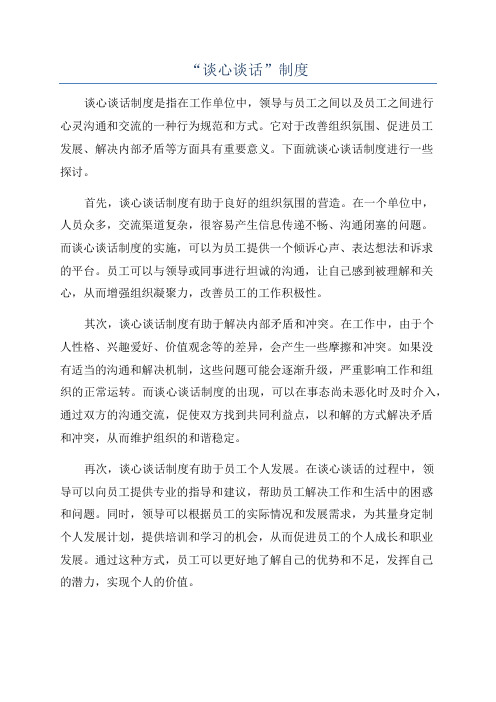 “谈心谈话”制度

谈心谈话制度是指在工作单位中，领导与员工之间以及员工之间进行心灵沟通和交流的一种行为规范和方式。它对于改善组织氛围、促进员工发展、解决内部矛盾等方面具有重要意义。下面就谈心谈话制度进行一些探讨。

首先，谈心谈话制度有助于良好的组织氛围的营造。在一个单位中，人员众多，交流渠道复杂，很容易产生信息传递不畅、沟通闭塞的问题。而谈心谈话制度的实施，可以为员工提供一个倾诉心声、表达想法和诉求的平台。员工可以与领导或同事进行坦诚的沟通，让自己感到被理解和关心，从而增强组织凝聚力，改善员工的工作积极性。

其次，谈心谈话制度有助于解决内部矛盾和冲突。在工作中，由于个人性格、兴趣爱好、价值观念等的差异，会产生一些摩擦和冲突。如果没有适当的沟通和解决机制，这些问题可能会逐渐升级，严重影响工作和组织的正常运转。而谈心谈话制度的出现，可以在事态尚未恶化时及时介入，通过双方的沟通交流，促使双方找到共同利益点，以和解的方式解决矛盾和冲突，从而维护组织的和谐稳定。

再次，谈心谈话制度有助于员工个人发展。在谈心谈话的过程中，领导可以向员工提供专业的指导和建议，帮助员工解决工作和生活中的困惑和问题。同时，领导可以根据员工的实际情况和发展需求，为其量身定制个人发展计划，提供培训和学习的机会，从而促进员工的个人成长和职业发展。通过这种方式，员工可以更好地了解自己的优势和不足，发挥自己的潜力，实现个人的价值。